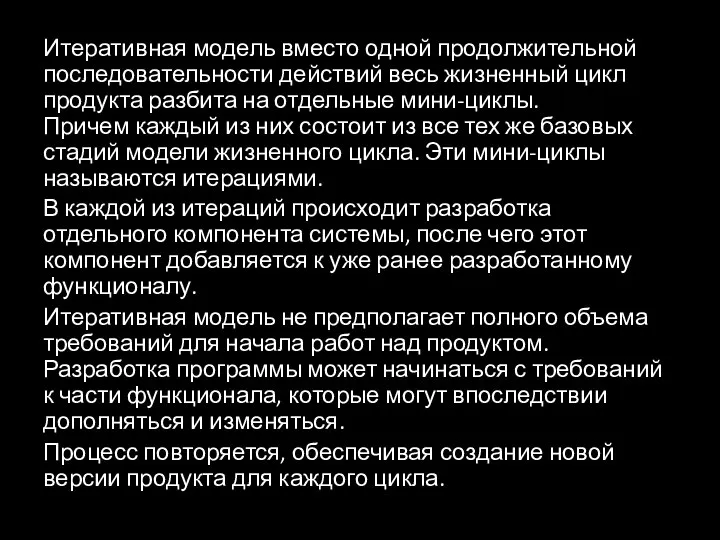 Итеративная модель вместо одной продолжительной последовательности действий весь жизненный цикл продукта разбита на отдельные мини-циклы.
Причем каждый из них состоит из все тех же базовых стадий модели жизненного цикла. Эти мини-циклы называются итерациями.

В каждой из итераций происходит разработка отдельного компонента системы, после чего этот компонент добавляется к уже ранее разработанному функционалу.

Итеративная модель не предполагает полного объема требований для начала работ над продуктом. Разработка программы может начинаться с требований к части функционала, которые могут впоследствии дополняться и изменяться.

Процесс повторяется, обеспечивая создание новой версии продукта для каждого цикла.